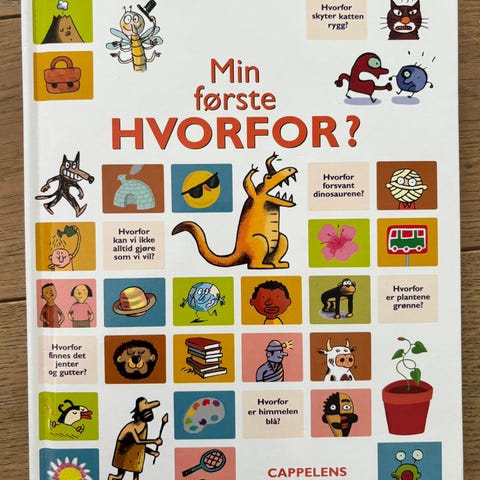 Hvorfor skyter katten rygg?

Min første HVORFOR?

Hvorfor forsvant dinosaurene?

Hvorfor kan vi ikke alltid gjøre som vi vil?

Hvorfor er plantene grønne?

Hvorfor finnes det jenter og gutter?

Hvorfor er himmelen blå?

CAPPELENS